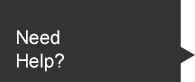 Need
Help?